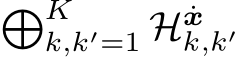 $\bigoplus_{k,k'=1}^{K} \mathcal{H}_{k,k'}^{\dot{\boldsymbol{x}}}$